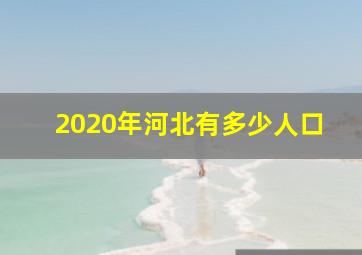 2020年河北有多少人口